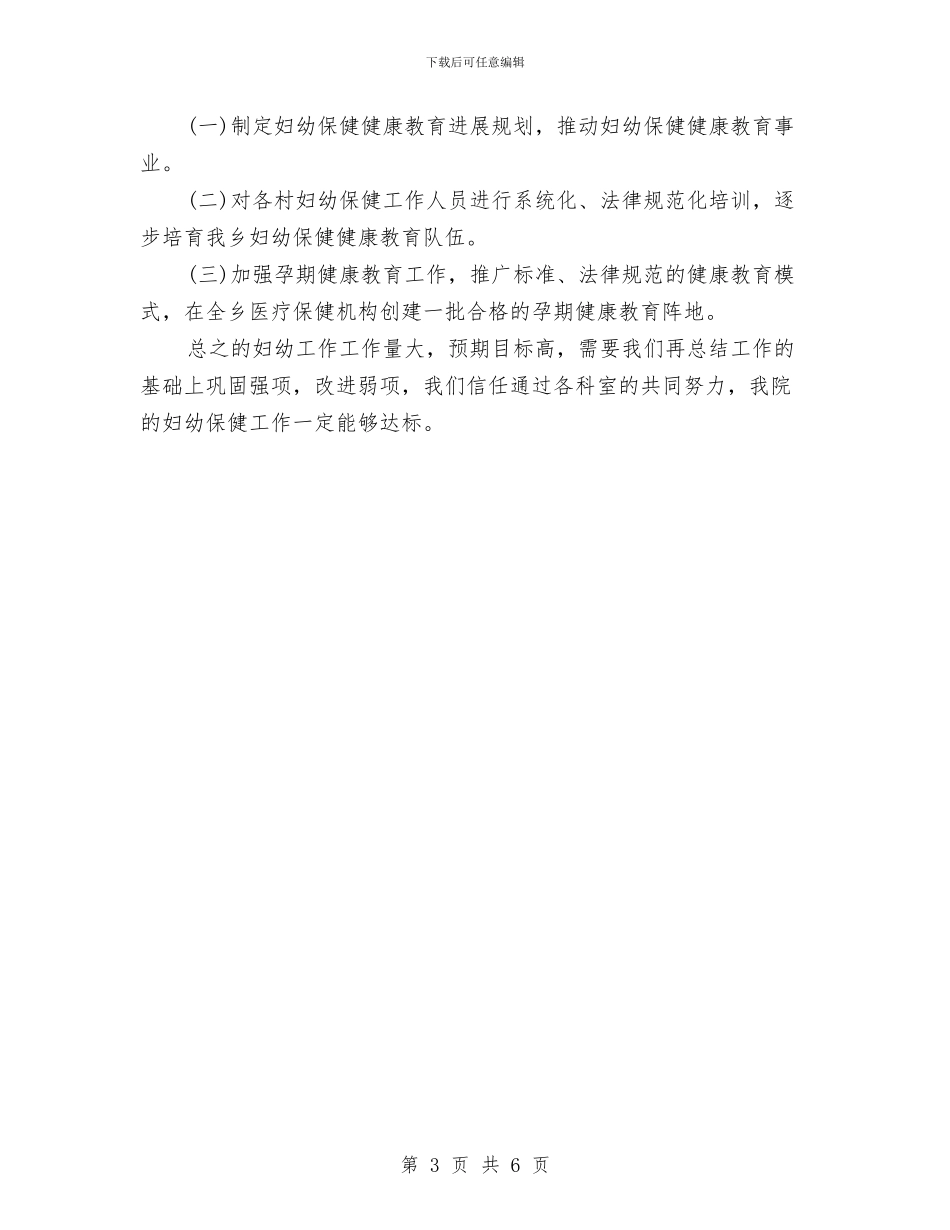 下载后可任意编辑

(一)制定妇幼保健健康教育进展规划，推动妇幼保健健康教育事业。

(二)对各村妇幼保健工作人员进行系统化、法律规范化培训，逐步培育我乡妇幼保健健康教育队伍。

(三)加强孕期健康教育工作，推广标准、法律规范的健康教育模式，在全乡医疗保健机构创建一批合格的孕期健康教育阵地。

总之的妇幼工作工作量大，预期目标高，需要我们再总结工作的基础上巩固强项，改进弱项，我们信任通过各科室的共同努力，我院的妇幼保健工作一定能够达标。

第 3 页 共 6 页